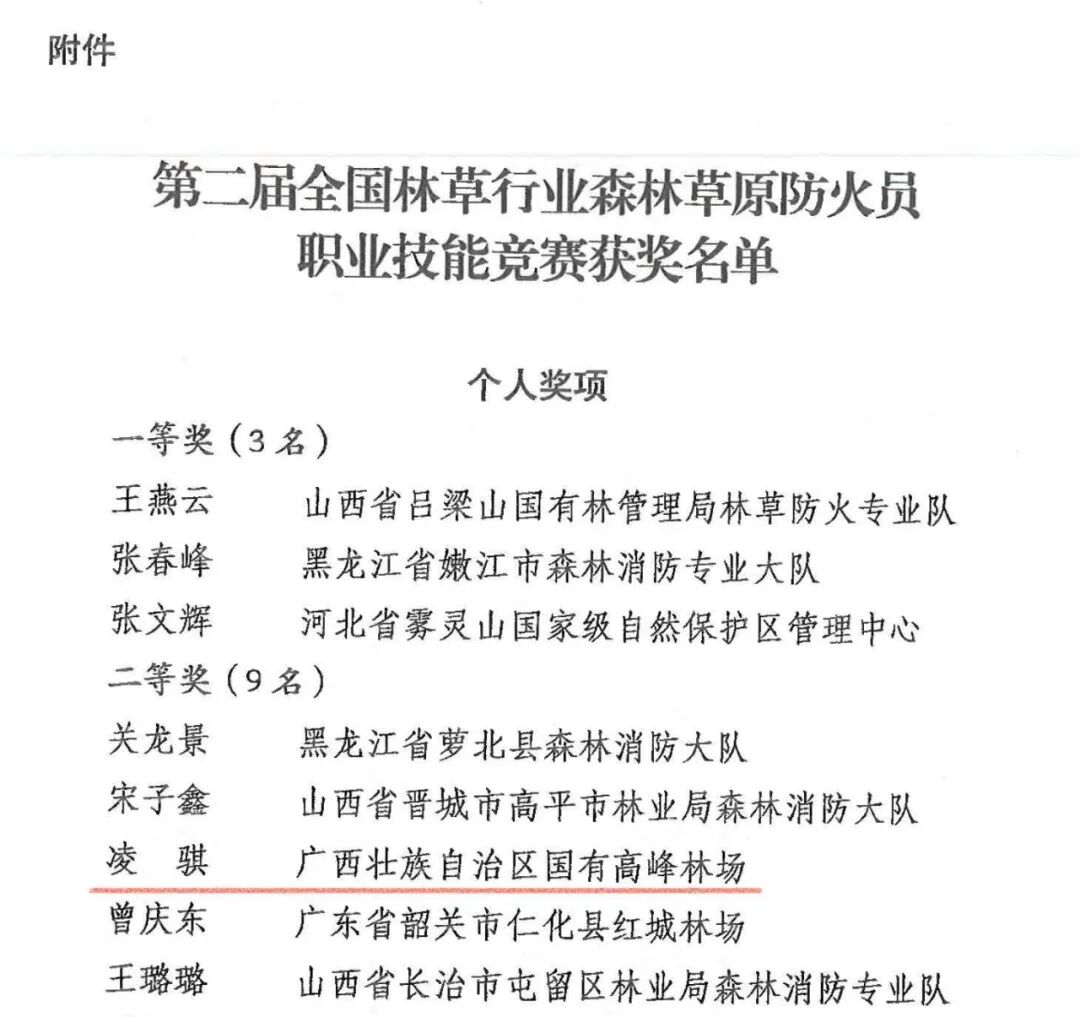 附件

第二届全国林草行业森林草原防火员职业技能竞赛获奖名单

个人奖项

一等奖（3名）

王燕云　山西省吕梁山国有林管理局林草防火专业队

张春峰　黑龙江省嫩江市森林消防专业大队

张文辉　河北省雾灵山国家级自然保护区管理中心

二等奖（9名）

关龙景　黑龙江省萝北县森林消防大队

宋子鑫　山西省晋城市高平市林业局森林消防大队

凌　骐　广西壮族自治区国有高峰林场

曾庆东　广东省韶关市仁化县红城林场

王璐璐　山西省长治市屯留区林业局森林消防专业队